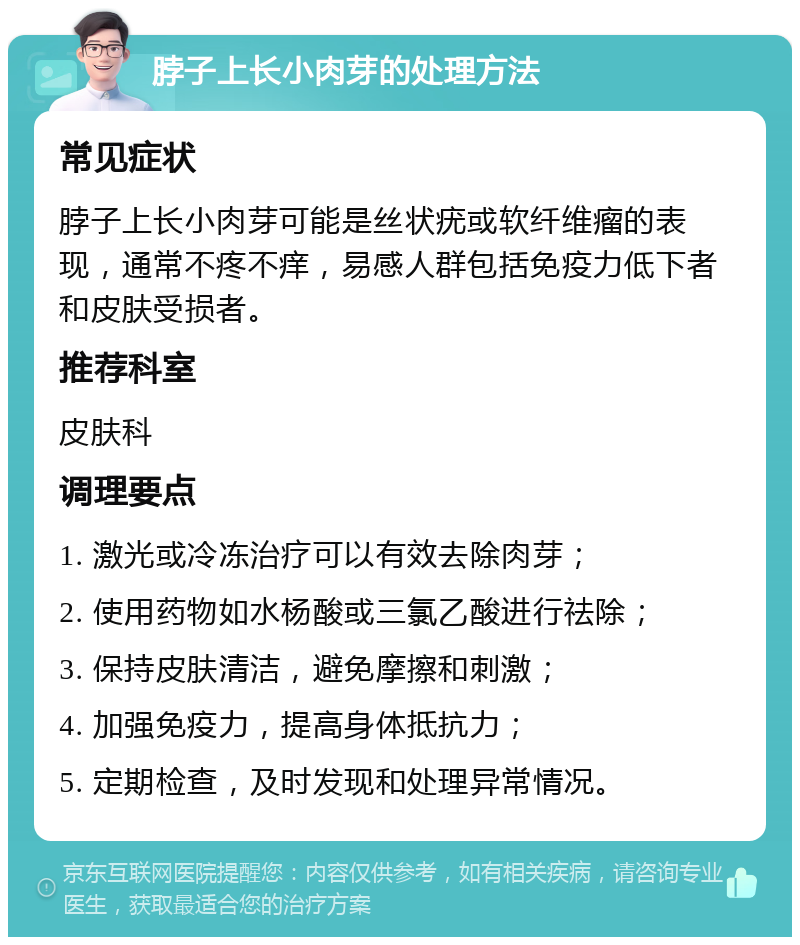 脖子上长小肉芽的处理方法

常见症状

脖子上长小肉芽可能是丝状疣或软纤维瘤的表现，通常不疼不痒，易感人群包括免疫力低下者和皮肤受损者。

推荐科室

皮肤科

调理要点

1. 激光或冷冻治疗可以有效去除肉芽；

2. 使用药物如水杨酸或三氯乙酸进行祛除；

3. 保持皮肤清洁，避免摩擦和刺激；

4. 加强免疫力，提高身体抵抗力；

5. 定期检查，及时发现和处理异常情况。

京东互联网医院提醒您：内容仅供参考，如有相关疾病，请咨询专业医生，获取最适合您的治疗方案